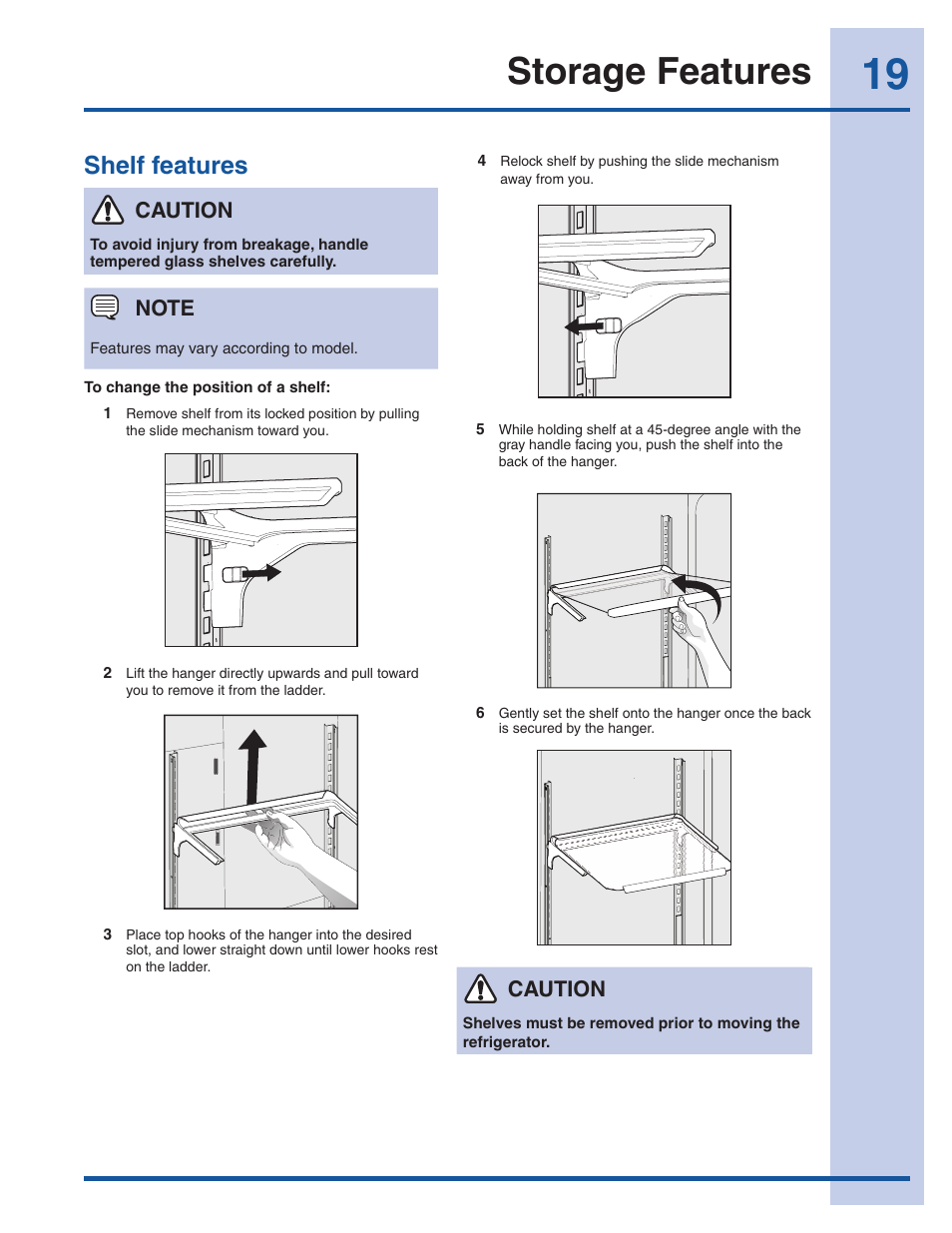 Storage Features

19

Shelf features

CAUTION

To avoid injury from breakage, handle tempered glass shelves carefully.

NOTE

Features may vary according to model.

To change the position of a shelf:

1 Remove shelf from its locked position by pulling the slide mechanism toward you.

2 Lift the hanger directly upwards and pull toward you to remove it from the ladder.

3 Place top hooks of the hanger into the desired slot, and lower straight down until lower hooks rest on the ladder.

4 Relock shelf by pushing the slide mechanism away from you.

5 While holding shelf at a 45-degree angle with the gray handle facing you, push the shelf into the back of the hanger.

6 Gently set the shelf onto the hanger once the back is secured by the hanger.

CAUTION

Shelves must be removed prior to moving the refrigerator.